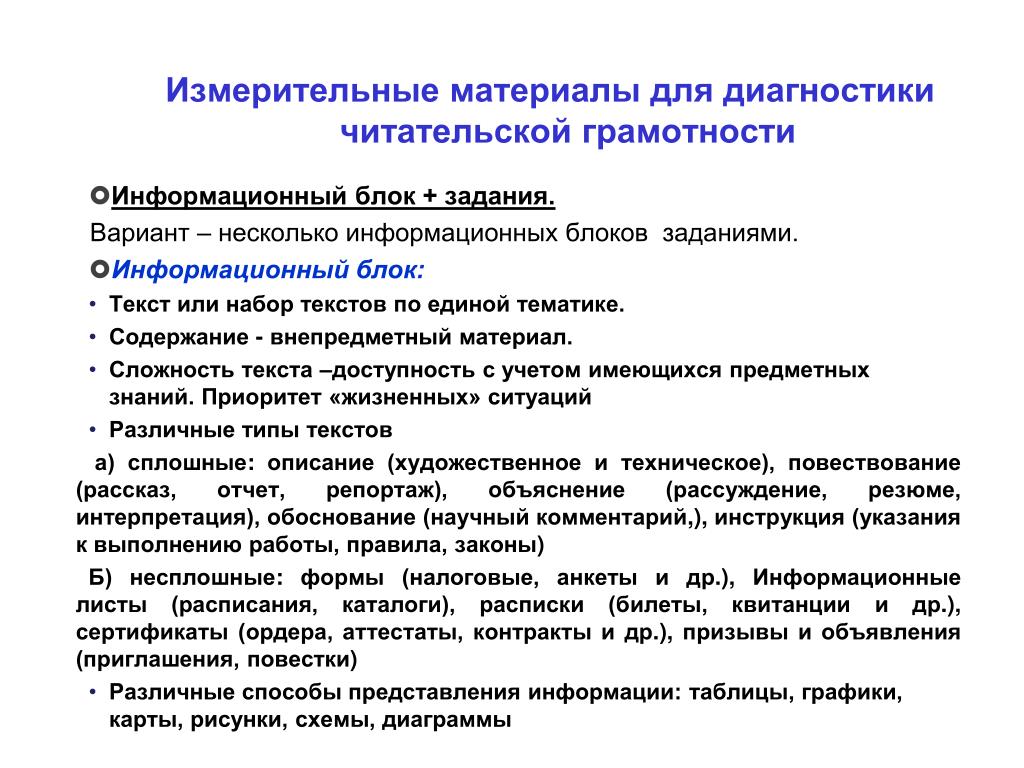 Измерительные материалы для диагностики читательской грамотности

Информационный блок + задания.

Вариант – несколько информационных блоков заданиями.

Информационный блок:

• Текст или набор текстов по единой тематике.
• Содержание - внепредметный материал.
• Сложность текста –доступность с учетом имеющихся предметных знаний. Приоритет «жизненных» ситуаций
• Различные типы текстов

а) сплошные: описание (художественное и техническое), повествование (рассказ, отчет, репортаж), объяснение (рассуждение, резюме, интерпретация), обоснование (научный комментарий,), инструкция (указания к выполнению работы, правила, законы)

Б) несплошные: формы (налоговые, анкеты и др.), Информационные листы (расписания, каталоги), расписки (билеты, квитанции и др.), сертификаты (ордера, аттестаты, контракты и др.), призывы и объявления (приглашения, повестки)

• Различные способы представления информации: таблицы, графики, карты, рисунки, схемы, диаграммы